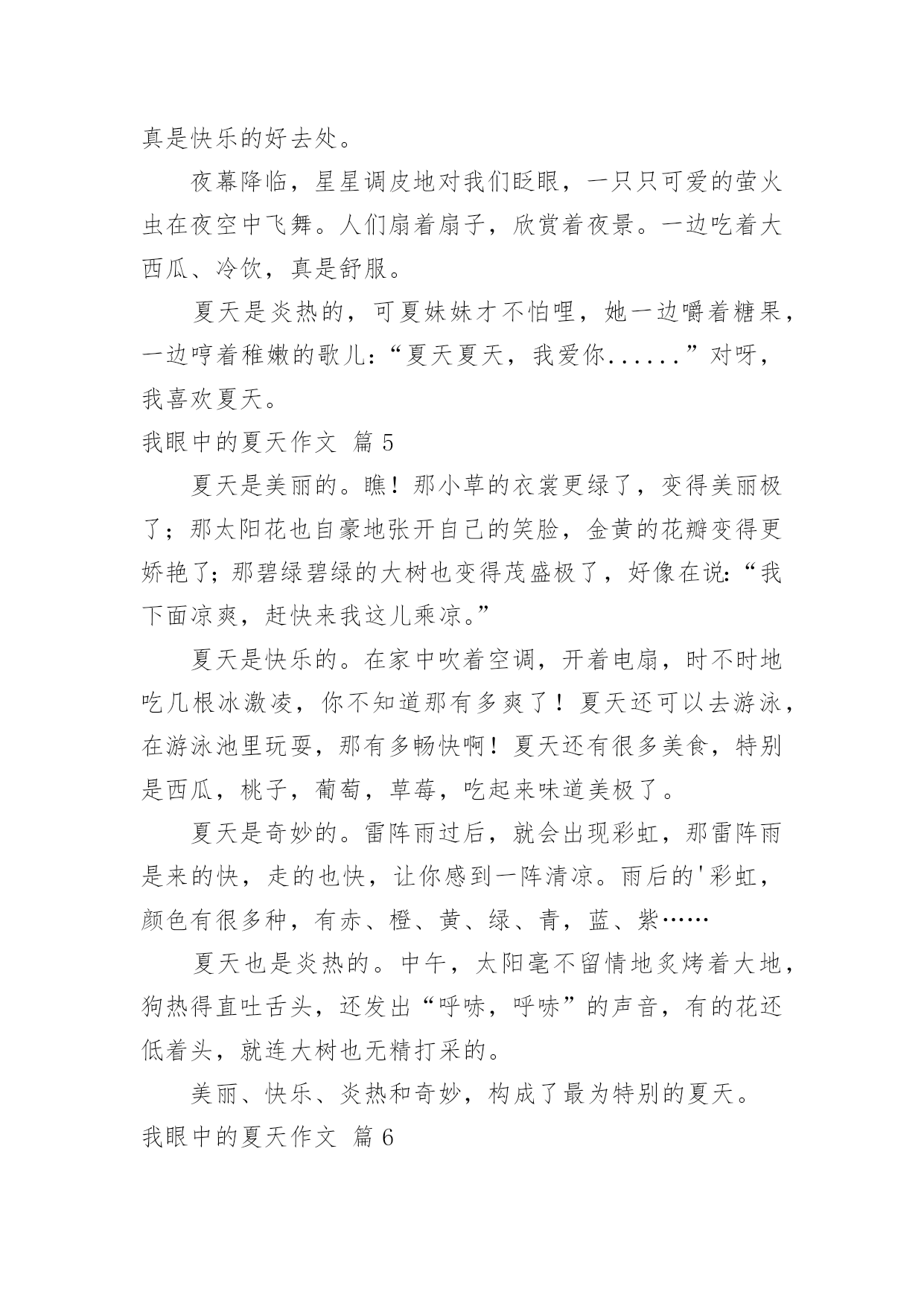 真是快乐的好去处。

夜幕降临，星星调皮地对我们眨眼，一只只可爱的萤火虫在夜空中飞舞。人们扇着扇子，欣赏着夜景。一边吃着大西瓜、冷饮，真是舒服。

夏天是炎热的，可夏妹妹才不怕哩，她一边嚼着糖果，一边哼着稚嫩的歌儿：“夏天夏天，我爱你......”对呀，我喜欢夏天。

我眼中的夏天作文 篇5

夏天是美丽的。瞧！那小草的衣裳更绿了，变得美丽极了；那太阳花也自豪地张开自己的笑脸，金黄的花瓣变得更娇艳了；那碧绿碧绿的大树也变得茂盛极了，好像在说：“我下面凉爽，赶快来我这儿乘凉。”

夏天是快乐的。在家中吹着空调，开着电扇，时不时地吃几根冰激凌，你不知道那有多爽了！夏天还可以去游泳，在游泳池里玩耍，那有多畅快啊！夏天还有很多美食，特别是西瓜，桃子，葡萄，草莓，吃起来味道美极了。

夏天是奇妙的。雷阵雨过后，就会出现彩虹，那雷阵雨是来的快，走的也快，让你感到一阵清凉。雨后的'彩虹，颜色有很多种，有赤、橙、黄、绿、青，蓝、紫……

夏天也是炎热的。中午，太阳毫不留情地炙烤着大地，狗热得直吐舌头，还发出“呼哧，呼哧”的声音，有的花还低着头，就连大树也无精打采的。

美丽、快乐、炎热和奇妙，构成了最为特别的夏天。

我眼中的夏天作文 篇6